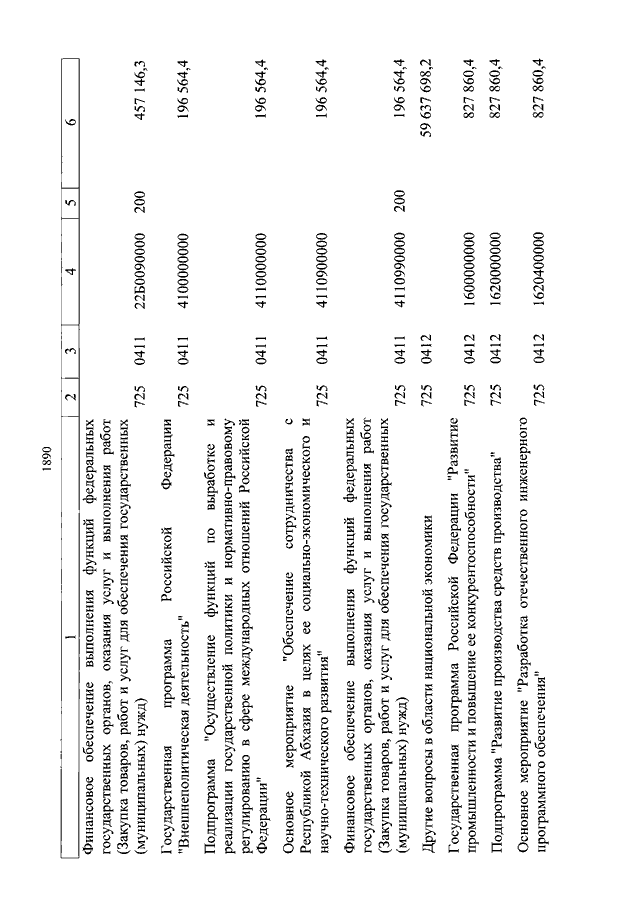 1890

| 1 | 2 | 3 | 4 | 5 | 6 |
|---|---|---|---|---|---|
| Финансовое обеспечение выполнения функций федеральных государственных органов, оказания услуг и выполнения работ (Закупка товаров, работ и услуг для обеспечения государственных (муниципальных) нужд) | 725 | 0411 | 22Б0090000 | 200 | 457 146,3 |
| Государственная программа Российской Федерации "Внешнеполитическая деятельность" | 725 | 0411 | 4100000000 | | 196 564,4 |
| Подпрограмма "Осуществление функций по выработке и реализации государственной политики и нормативно-правовому регулированию в сфере международных отношений Российской Федерации" | 725 | 0411 | 4110000000 | | 196 564,4 |
| Основное мероприятие "Обеспечение сотрудничества с Республикой Абхазия в целях ее социально-экономического и научно-технического развития" | 725 | 0411 | 4110900000 | | 196 564,4 |
| Финансовое обеспечение выполнения функций федеральных государственных органов, оказания услуг и выполнения работ (Закупка товаров, работ и услуг для обеспечения государственных (муниципальных) нужд) | 725 | 0411 | 4110990000 | 200 | 196 564,4 |
| Другие вопросы в области национальной экономики | 725 | 0412 | | | 59 637 698,2 |
| Государственная программа Российской Федерации "Развитие промышленности и повышение ее конкурентоспособности" | 725 | 0412 | 1600000000 | | 827 860,4 |
| Подпрограмма "Развитие производства средств производства" | 725 | 0412 | 1620000000 | | 827 860,4 |
| Основное мероприятие "Разработка отечественного инженерного программного обеспечения" | 725 | 0412 | 1620400000 | | 827 860,4 |